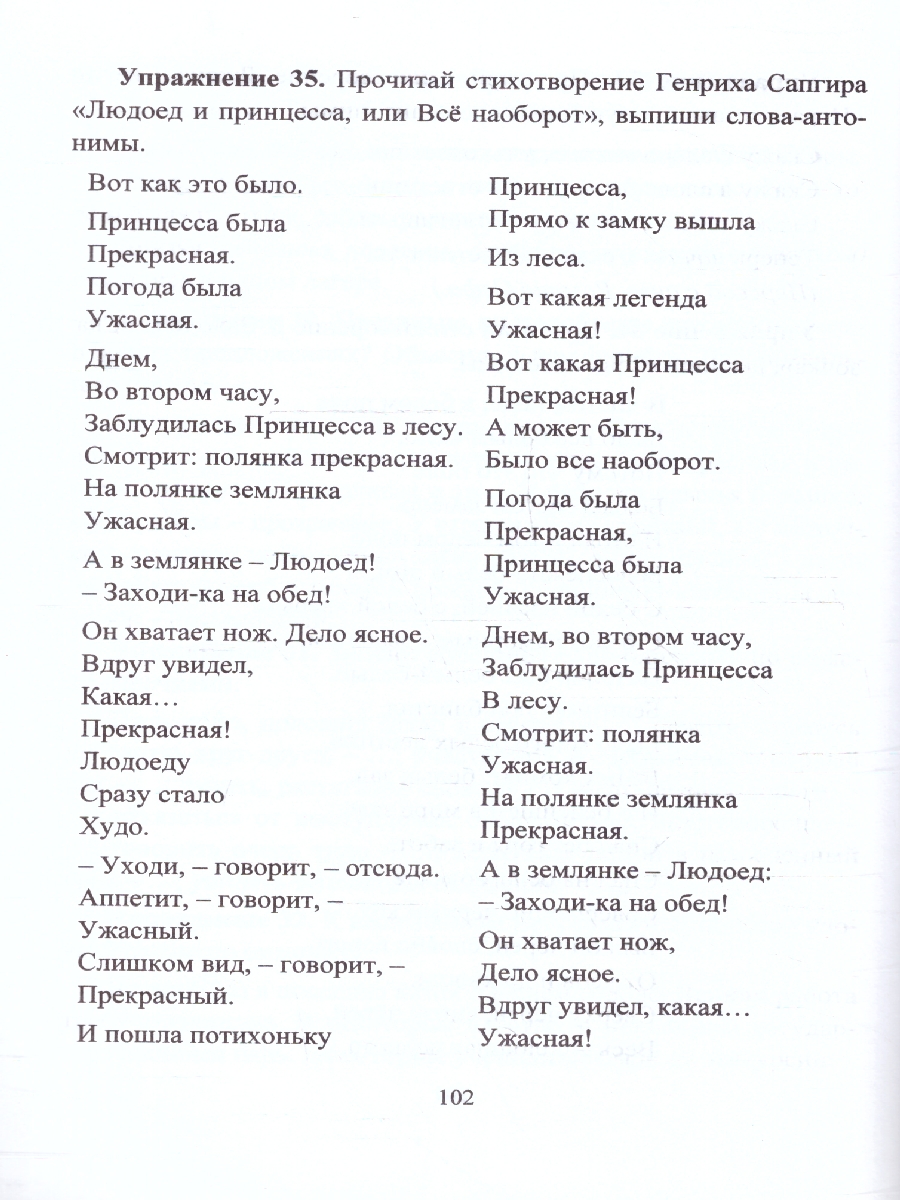 **Упражнение 35.** Прочитай стихотворение Генриха Сапгира «Людоед и принцесса, или Всё наоборот», выпиши слова-антонимы.

Вот как это было.

Принцесса была
Прекрасная.
Погода была
Ужасная.

Днем,
Во втором часу,
Заблудилась Принцесса в лесу.
Смотрит: полянка прекрасная.
На полянке землянка
Ужасная.

А в землянке – Людоед!
– Заходи-ка на обед!

Он хватает нож. Дело ясное.
Вдруг увидел,
Какая…
Прекрасная!
Людоеду
Сразу стало
Худо.

– Уходи, – говорит, – отсюда.
Аппетит, – говорит, –
Ужасный.
Слишком вид, – говорит, –
Прекрасный.

И пошла потихоньку

Принцесса,
Прямо к замку вышла
Из леса.

Вот какая легенда
Ужасная!
Вот какая Принцесса
Прекрасная!

А может быть,
Было все наоборот.

Погода была
Прекрасная,
Принцесса была
Ужасная.

Днем, во втором часу,
Заблудилась Принцесса
В лесу.
Смотрит: полянка
Ужасная.
На полянке землянка
Прекрасная.

А в землянке – Людоед:
– Заходи-ка на обед!

Он хватает нож,
Дело ясное.
Вдруг увидел, какая…
Ужасная!

102